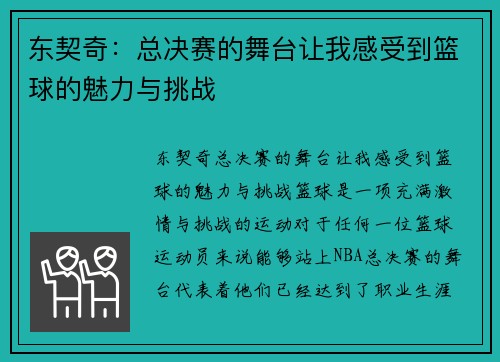 东契奇：总决赛的舞台让我感受到篮球的魅力与挑战

东契奇总决赛的舞台让我感受到篮球的魅力与挑战篮球是一项充满激情与挑战的运动对于任何一位篮球运动员来说能够站上NBA总决赛的舞台代表着他们已经达到了职业生涯